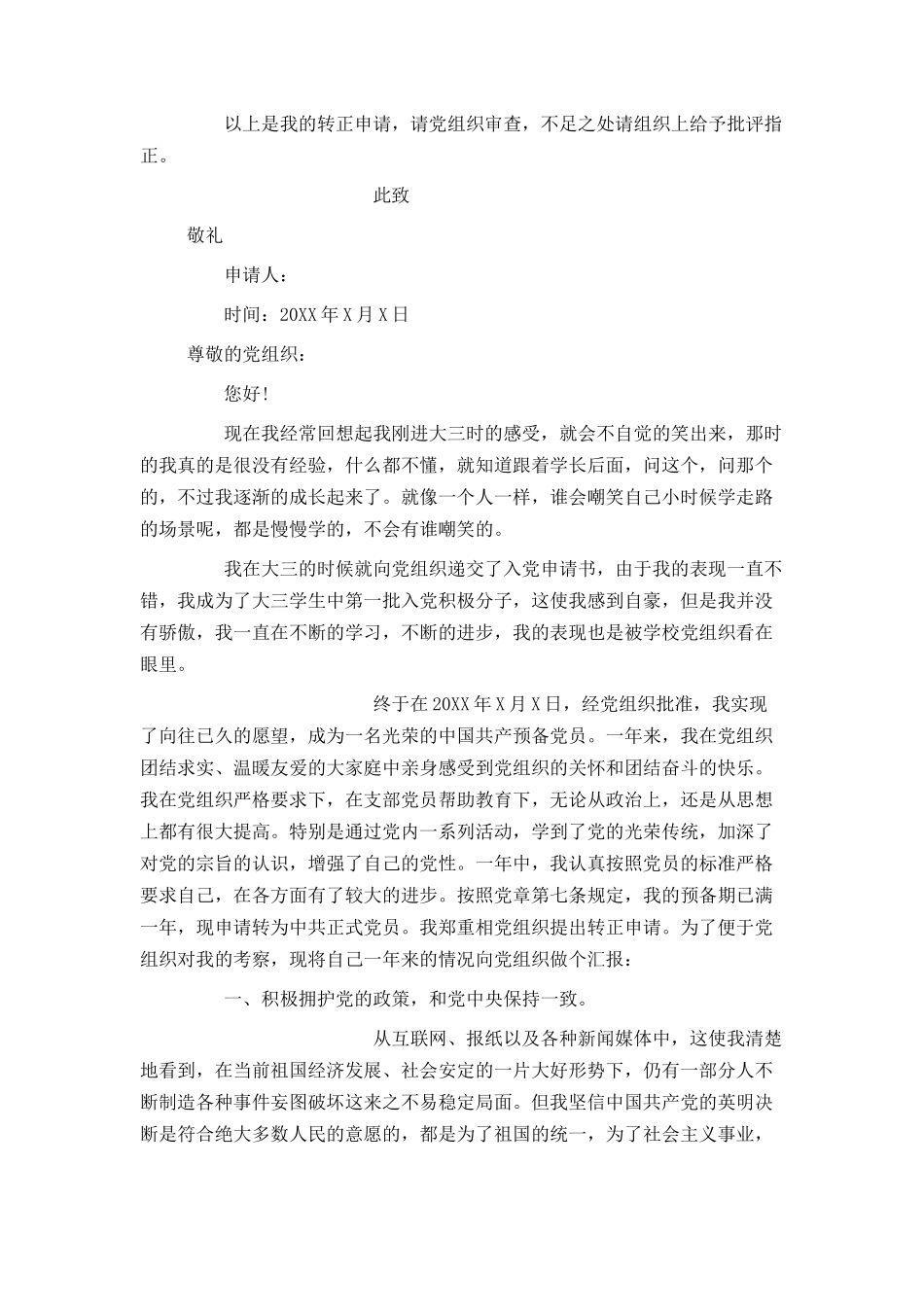 以上是我的转正申请，请党组织审查，不足之处请组织上给予批评指正。

此致

敬礼

申请人：

时间：20XX年X月X日

尊敬的党组织：

您好!

现在我经常回想起我刚进大三时的感受，就会不自觉的笑出来，那时的我真的是很没有经验，什么都不懂，就知道跟着学长后面，问这个，问那个的，不过我逐渐的成长起来了。就像一个人一样，谁会嘲笑自己小时候学走路的场景呢，都是慢慢学的，不会有谁嘲笑的。

我在大三的时候就向党组织递交了入党申请书，由于我的表现一直不错，我成为了大三学生中第一批入党积极分子，这使我感到自豪，但是我并没有骄傲，我一直在不断的学习，不断的进步，我的表现也是被学校党组织看在眼里。

终于在20XX年X月X日，经党组织批准，我实现了向往已久的愿望，成为一名光荣的中国共产预备党员。一年来，我在党组织团结求实、温暖友爱的大家庭中亲身感受到党组织的关怀和团结奋斗的快乐。我在党组织严格要求下，在支部党员帮助教育下，无论从政治上，还是从思想上都有很大提高。特别是通过党内一系列活动，学到了党的光荣传统，加深了对党的宗旨的认识，增强了自己的党性。一年中，我认真按照党员的标准严格要求自己，在各方面有了较大的进步。按照党章第七条规定，我的预备期已满一年，现申请转为中共正式党员。我郑重相党组织提出转正申请。为了便于党组织对我的考察，现将自己一年来的情况向党组织做个汇报：

一、积极拥护党的政策，和党中央保持一致。

从互联网、报纸以及各种新闻媒体中，这使我清楚地看到，在当前祖国经济发展、社会安定的一片大好形势下，仍有一部分人不断制造各种事件妄图破坏这来之不易稳定局面。但我坚信中国共产党的英明决断是符合绝大多数人民的意愿的，都是为了祖国的统一，为了社会主义事业，